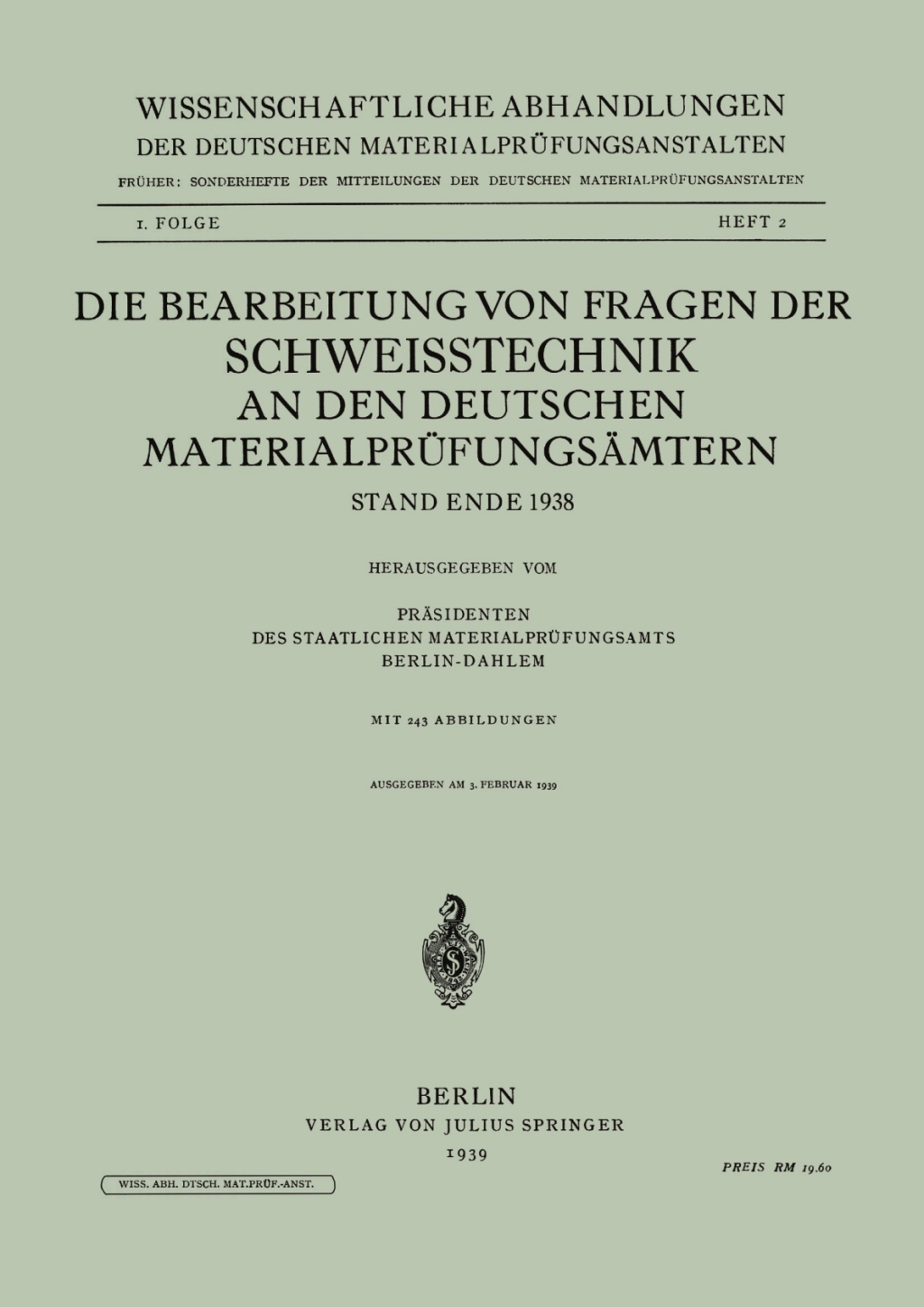 WISSENSCHAFTLICHE ABHANDLUNGEN
DER DEUTSCHEN MATERIALPRÜFUNGSANSTALTEN
FRÜHER: SONDERHEFTE DER MITTEILUNGEN DER DEUTSCHEN MATERIALPRÜFUNGSANSTALTEN

I. FOLGE

HEFT 2

DIE BEARBEITUNG VON FRAGEN DER
SCHWEISSTECHNIK
AN DEN DEUTSCHEN
MATERIALPRÜFUNGSÄMTERN
STAND ENDE 1938

HERAUSGEGEBEN VOM

PRÄSIDENTEN
DES STAATLICHEN MATERIALPRÜFUNGSAMTS
BERLIN-DAHLEM

MIT 243 ABBILDUNGEN

AUSGEGEBEN AM 3. FEBRUAR 1939

BERLIN
VERLAG VON JULIUS SPRINGER
1939

WISS. ABH. DTSCH. MAT.PRÜF.-ANST.

PREIS RM 19.60